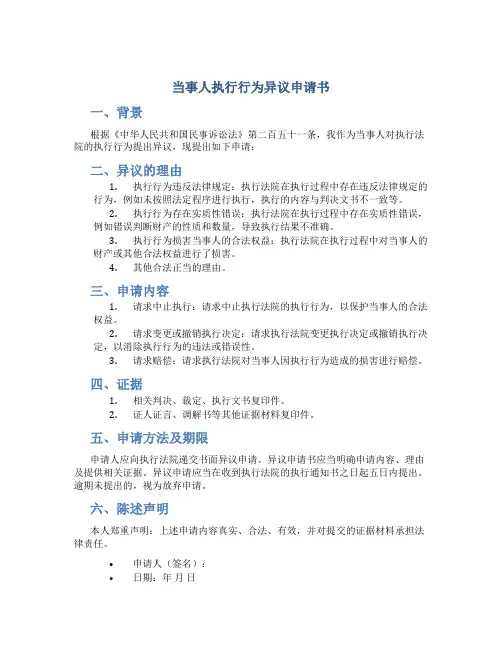 当事人执行行为异议申请书

一、背景

根据《中华人民共和国民事诉讼法》第二百五十一条，我作为当事人对执行法院的执行行为提出异议，现提出如下申请：

二、异议的理由

1. 执行行为违反法律规定：执行法院在执行过程中存在违反法律规定的行为，例如未按照法定程序进行执行，执行的内容与判决文书不一致等。
2. 执行行为存在实质性错误：执行法院在执行过程中存在实质性错误，例如错误判断财产的性质和数量，导致执行结果不准确。
3. 执行行为损害当事人的合法权益：执行法院在执行过程中对当事人的财产或其他合法权益进行了损害。
4. 其他合法正当的理由。

三、申请内容

1. 请求中止执行：请求中止执行法院的执行行为，以保护当事人的合法权益。
2. 请求变更或撤销执行决定：请求执行法院变更执行决定或撤销执行决定，以消除执行行为的违法或错误性。
3. 请求赔偿：请求执行法院对当事人因执行行为造成的损害进行赔偿。

四、证据

1. 相关判决、裁定、执行文书复印件。
2. 证人证言、调解书等其他证据材料复印件。

五、申请方法及期限

申请人应向执行法院递交书面异议申请。异议申请书应当明确申请内容、理由及提供相关证据。异议申请应当在收到执行法院的执行通知书之日起五日内提出。逾期未提出的，视为放弃申请。

六、陈述声明

本人郑重声明：上述申请内容真实、合法、有效，并对提交的证据材料承担法律责任。

• 申请人（签名）：
• 日期：年 月 日